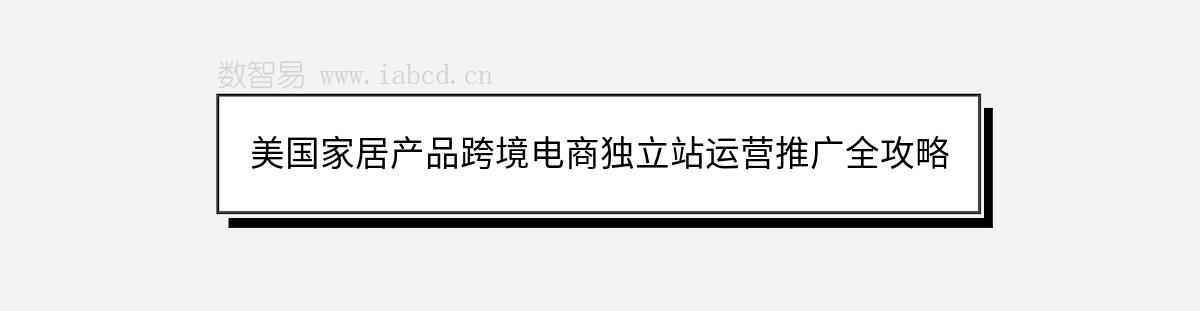 数智易 www.iabcd.cn

美国家居产品跨境电商独立站运营推广全攻略